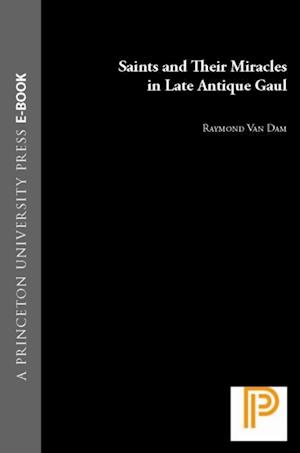 A PRINCETON UNIVERSITY PRESS E-BOOK

Saints and Their Miracles in Late Antique Gaul

Raymond Van Dam

P